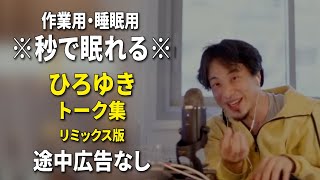 作業用・睡眠用
※秒で眠れる※
ひろゆき
トーク集
リミックス版
途中広告なし